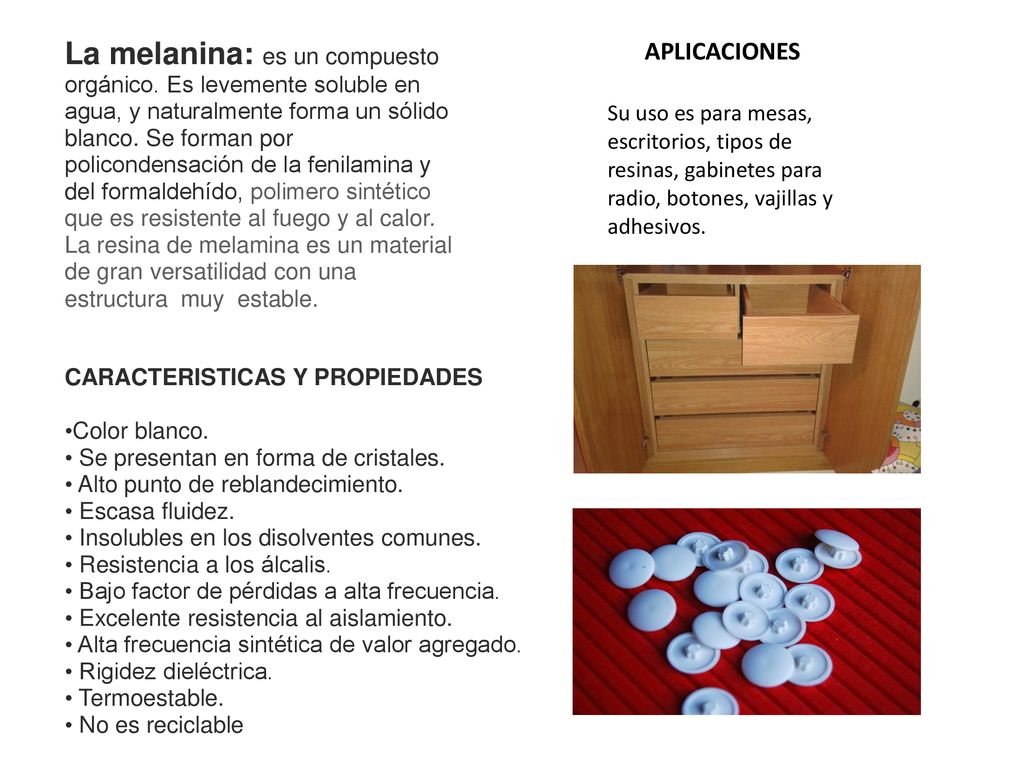 La melanina: es un compuesto orgánico. Es levemente soluble en agua, y naturalmente forma un sólido blanco. Se forman por policondensación de la fenilamina y del formaldehído, polimero sintético que es resistente al fuego y al calor. La resina de melamina es un material de gran versatilidad con una estructura muy estable.

CARACTERISTICAS Y PROPIEDADES

• Color blanco.
• Se presentan en forma de cristales.
• Alto punto de reblandecimiento.
• Escasa fluidez.
• Insolubles en los disolventes comunes.
• Resistencia a los álcalis.
• Bajo factor de pérdidas a alta frecuencia.
• Excelente resistencia al aislamiento.
• Alta frecuencia sintética de valor agregado.
• Rigidez dieléctrica.
• Termoestable.
• No es reciclable

APLICACIONES

Su uso es para mesas, escritorios, tipos de resinas, gabinetes para radio, botones, vajillas y adhesivos.